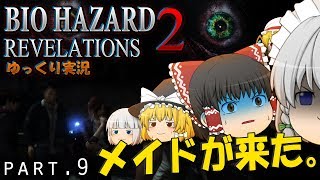 BIO HAZARD REVELATIONS 2

ゆっくり実況

PART.9

メイドが来た。